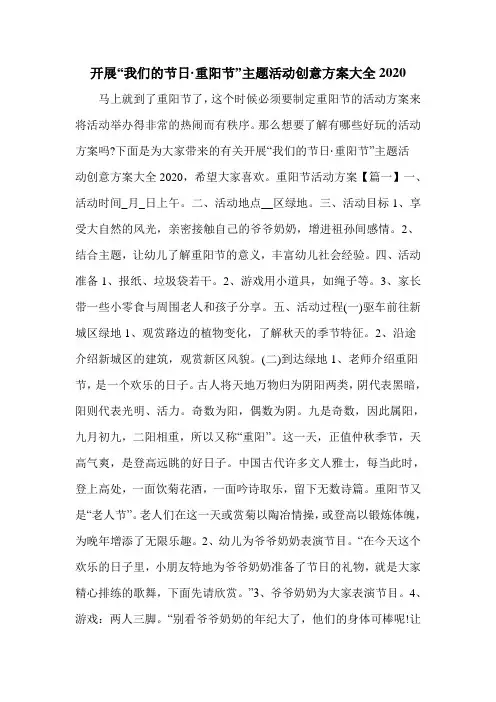 开展“我们的节日·重阳节”主题活动创意方案大全 2020

马上就到了重阳节了，这个时候必须要制定重阳节的活动方案来将活动举办得非常的热闹而有秩序。那么想要了解有哪些好玩的活动方案吗?下面是为大家带来的有关开展“我们的节日·重阳节”主题活动创意方案大全 2020，希望大家喜欢。重阳节活动方案【篇一】一、活动时间_月_日上午。二、活动地点__区绿地。三、活动目标 1、享受大自然的风光，亲密接触自己的爷爷奶奶，增进祖孙间感情。2、结合主题，让幼儿了解重阳节的意义，丰富幼儿社会经验。四、活动准备 1、报纸、垃圾袋若干。2、游戏用小道具，如绳子等。3、家长带一些小零食与周围老人和孩子分享。五、活动过程(一)驱车前往新城区绿地 1、观赏路边的植物变化，了解秋天的季节特征。2、沿途介绍新城区的建筑，观赏新区风貌。(二)到达绿地 1、老师介绍重阳节，是一个欢乐的日子。古人将天地万物归为阴阳两类，阴代表黑暗，阳则代表光明、活力。奇数为阳，偶数为阴。九是奇数，因此属阳，九月初九，二阳相重，所以又称“重阳”。这一天，正值仲秋季节，天高气爽，是登高远眺的好日子。中国古代许多文人雅士，每当此时，登上高处，一面饮菊花酒，一面吟诗取乐，留下无数诗篇。重阳节又是“老人节”。老人们在这一天或赏菊以陶冶情操，或登高以锻炼体魄，为晚年增添了无限乐趣。2、幼儿为爷爷奶奶表演节目。“在今天这个欢乐的日子里，小朋友特地为爷爷奶奶准备了节日的礼物，就是大家精心排练的歌舞，下面先请欣赏。”3、爷爷奶奶为大家表演节目。4、游戏：两人三脚。“别看爷爷奶奶的年纪大了，他们的身体可棒呢!让